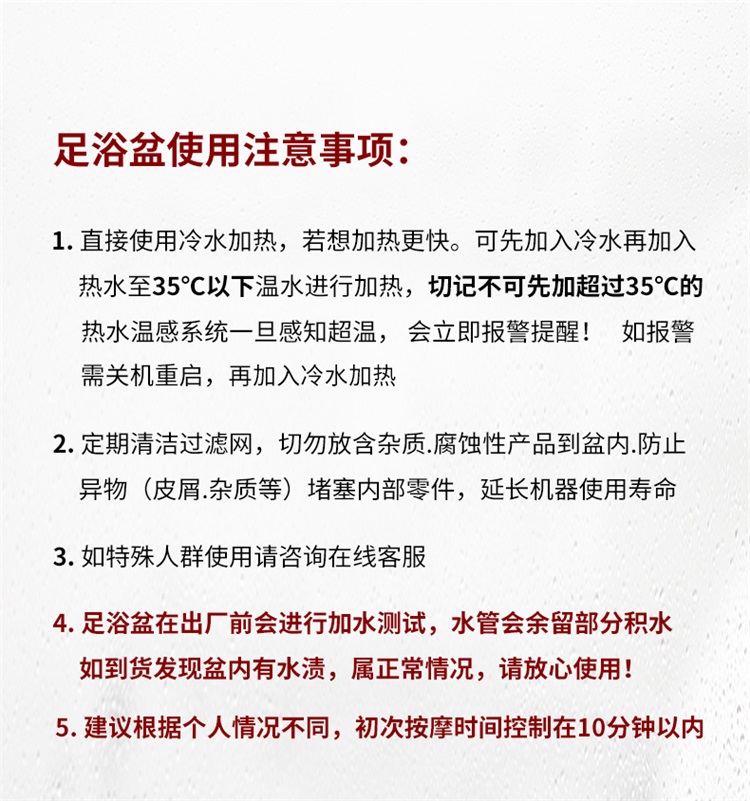 足浴盆使用注意事项：

1. 直接使用冷水加热，若想加热更快。可先加入冷水再加入热水至35°C以下温水进行加热，切记不可先加超过35°C的热水温感系统一旦感知超温， 会立即报警提醒！ 如报警需关机重启，再加入冷水加热

2. 定期清洁过滤网，切勿放含杂质.腐蚀性产品到盆内.防止异物（皮屑.杂质等）堵塞内部零件，延长机器使用寿命

3. 如特殊人群使用请咨询在线客服

4. 足浴盆在出厂前会进行加水测试，水管会余留部分积水如到货发现盆内有水渍，属正常情况，请放心使用！

5. 建议根据个人情况不同，初次按摩时间控制在10分钟以内